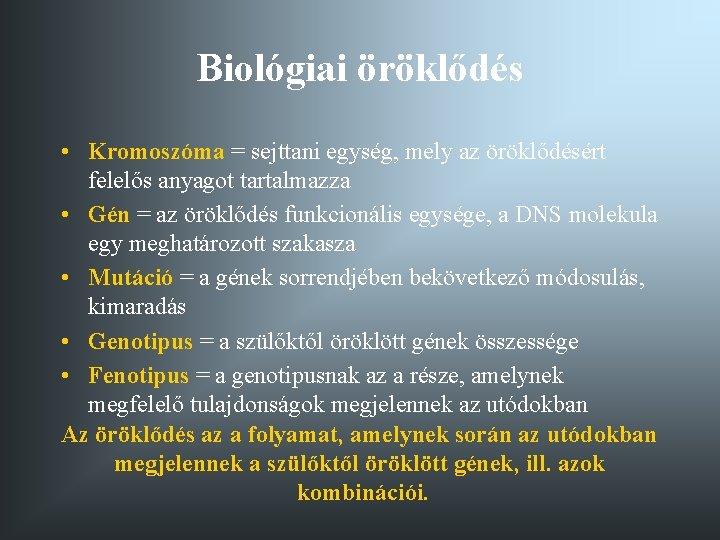 Biológiai öröklődés

• Kromoszóma = sejttani egység, mely az öröklődésért felelős anyagot tartalmazza
• Gén = az öröklődés funkcionális egysége, a DNS molekula egy meghatározott szakasza
• Mutáció = a gének sorrendjében bekövetkező módosulás, kimaradás
• Genotipus = a szülőktől öröklött gének összessége
• Fenotipus = a genotipusnak az a része, amelynek megfelelő tulajdonságok megjelennek az utódokban

Az öröklődés az a folyamat, amelynek során az utódokban megjelennek a szülőktől öröklött gének, ill. azok kombinációi.